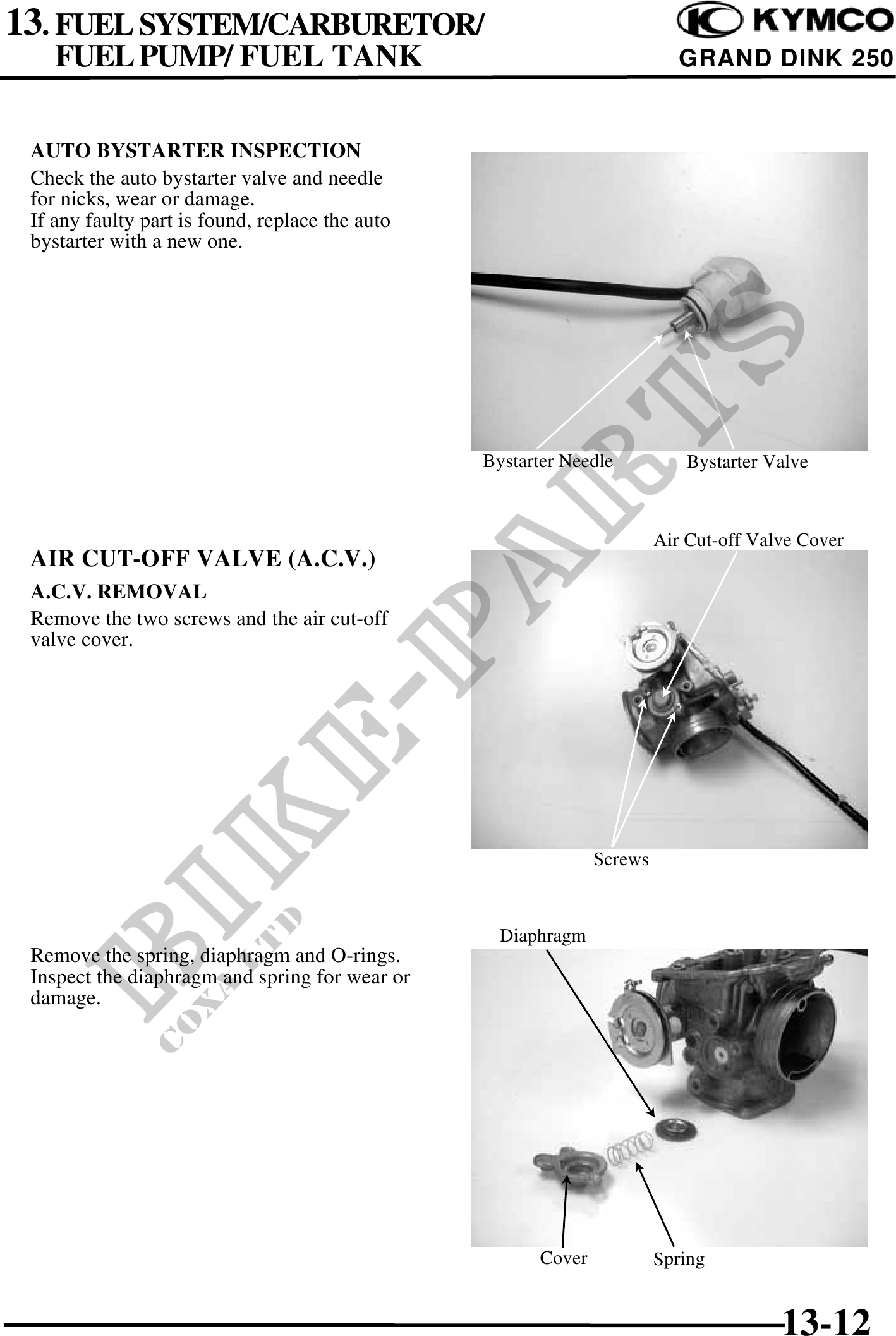 13. FUEL SYSTEM/CARBURETOR/
FUEL PUMP/ FUEL TANK

KYMCO
GRAND DINK 250

AUTO BYSTARTER INSPECTION

Check the auto bystarter valve and needle for nicks, wear or damage.
If any faulty part is found, replace the auto bystarter with a new one.

Bystarter Needle
Bystarter Valve

AIR CUT-OFF VALVE (A.C.V.)

A.C.V. REMOVAL

Remove the two screws and the air cut-off valve cover.

Air Cut-off Valve Cover
Screws

Remove the spring, diaphragm and O-rings.
Inspect the diaphragm and spring for wear or damage.

Diaphragm
Cover
Spring

BIKE-PARTS
COXA LTD

13-12